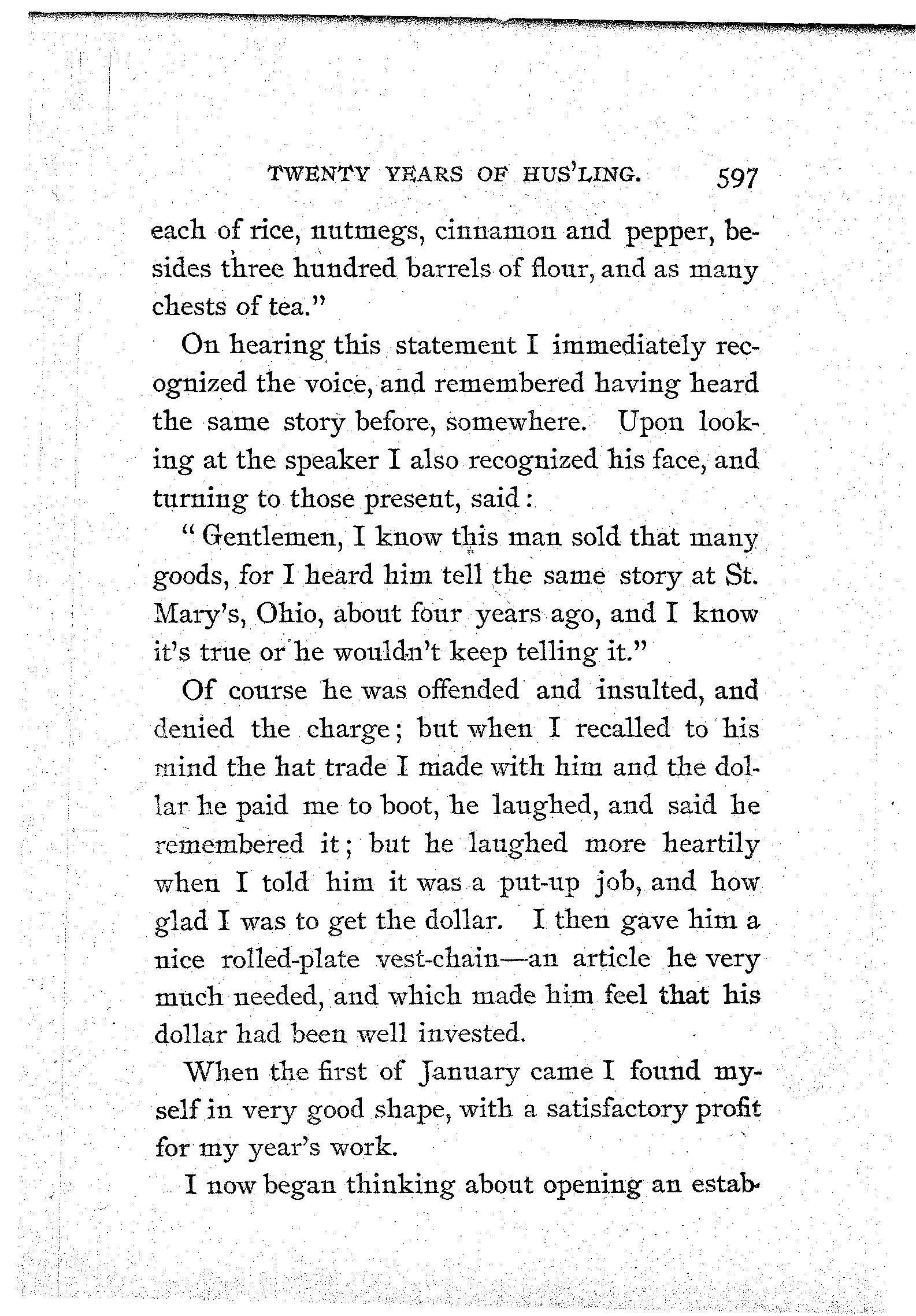 TWENTY YEARS OF HUS'LING. 597

each of rice, nutmegs, cinnamon and pepper, besides three hundred barrels of flour, and as many chests of tea."

On hearing this statement I immediately recognized the voice, and remembered having heard the same story before, somewhere. Upon looking at the speaker I also recognized his face, and turning to those present, said:

"Gentlemen, I know this man sold that many goods, for I heard him tell the same story at St. Mary's, Ohio, about four years ago, and I know it's true or he wouldn't keep telling it."

Of course he was offended and insulted, and denied the charge; but when I recalled to his mind the hat trade I made with him and the dollar he paid me to boot, he laughed, and said he remembered it; but he laughed more heartily when I told him it was a put-up job, and how glad I was to get the dollar. I then gave him a nice rolled-plate vest-chain—an article he very much needed, and which made him feel that his dollar had been well invested.

When the first of January came I found myself in very good shape, with a satisfactory profit for my year's work.

I now began thinking about opening an estab-